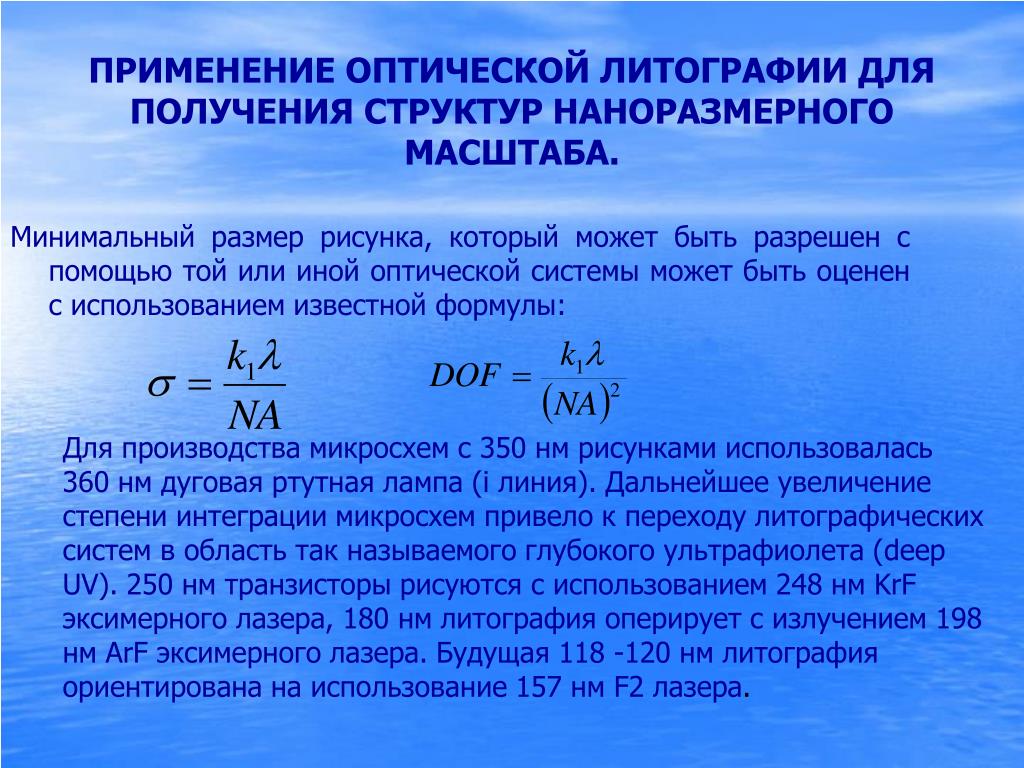 ПРИМЕНЕНИЕ ОПТИЧЕСКОЙ ЛИТОГРАФИИ ДЛЯ ПОЛУЧЕНИЯ СТРУКТУР НАНОРАЗМЕРНОГО МАСШТАБА.

Минимальный размер рисунка, который может быть разрешен с помощью той или иной оптической системы может быть оценен с использованием известной формулы:

$\sigma = \frac{k_1 \lambda}{NA}$ $DOF = \frac{k_1 \lambda}{(NA)^2}$

Для производства микросхем с 350 нм рисунками использовалась 360 нм дуговая ртутная лампа (i линия). Дальнейшее увеличение степени интеграции микросхем привело к переходу литографических систем в область так называемого глубокого ультрафиолета (deep UV). 250 нм транзисторы рисуются с использованием 248 нм KrF эксимерного лазера, 180 нм литография оперирует с излучением 198 нм ArF эксимерного лазера. Будущая 118 -120 нм литография ориентирована на использование 157 нм F2 лазера.